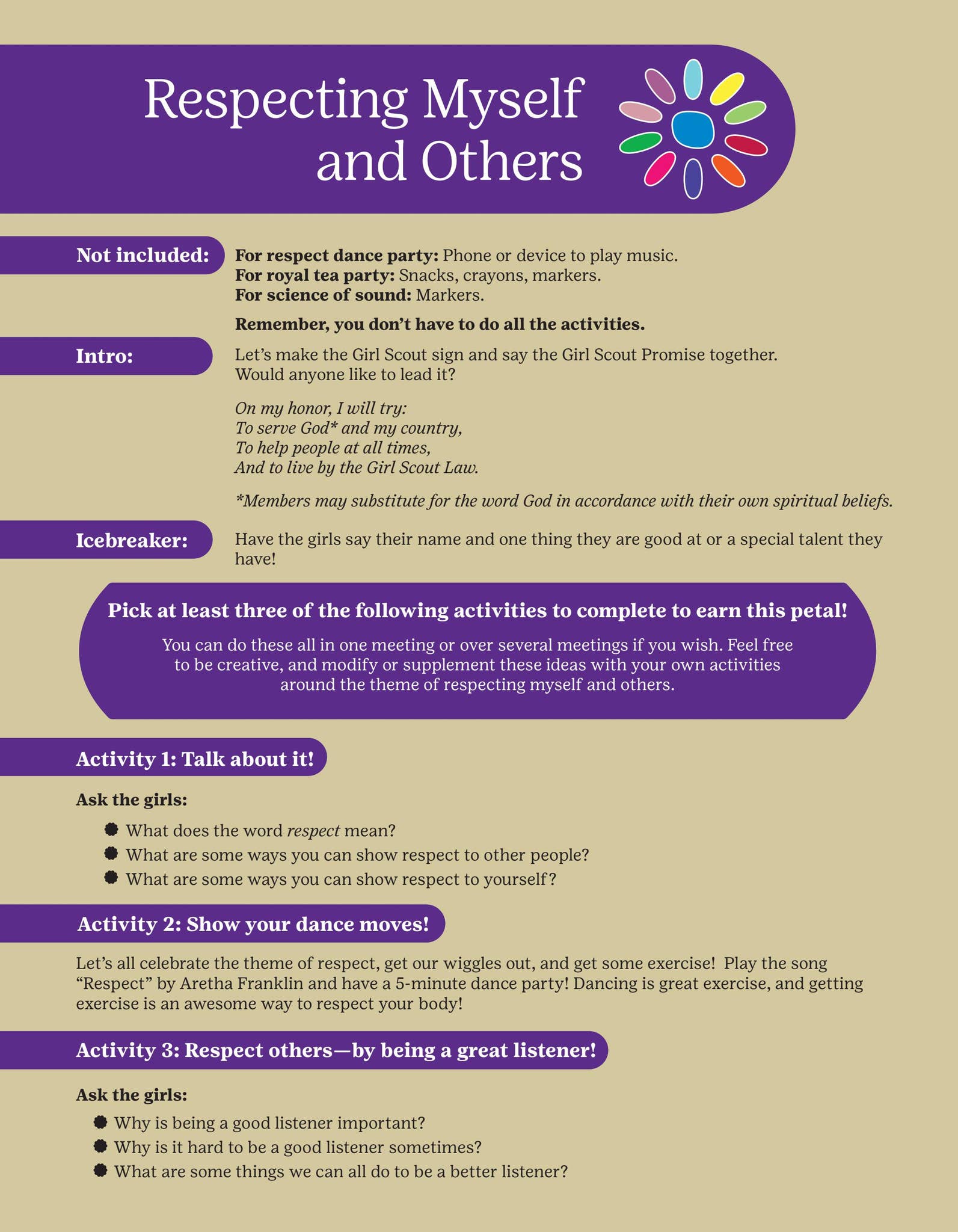 Respecting Myself and Others

Not included:

For respect dance party: Phone or device to play music.
For royal tea party: Snacks, crayons, markers.
For science of sound: Markers.

Remember, you don't have to do all the activities.

Intro:

Let's make the Girl Scout sign and say the Girl Scout Promise together. Would anyone like to lead it?

On my honor, I will try:
To serve God* and my country,
To help people at all times,
And to live by the Girl Scout Law.

*Members may substitute for the word God in accordance with their own spiritual beliefs.

Icebreaker:

Have the girls say their name and one thing they are good at or a special talent they have!

Pick at least three of the following activities to complete to earn this petal!

You can do these all in one meeting or over several meetings if you wish. Feel free to be creative, and modify or supplement these ideas with your own activities around the theme of respecting myself and others.

Activity 1: Talk about it!

Ask the girls:

• What does the word respect mean?
• What are some ways you can show respect to other people?
• What are some ways you can show respect to yourself?

Activity 2: Show your dance moves!

Let's all celebrate the theme of respect, get our wiggles out, and get some exercise! Play the song "Respect" by Aretha Franklin and have a 5-minute dance party! Dancing is great exercise, and getting exercise is an awesome way to respect your body!

Activity 3: Respect others—by being a great listener!

Ask the girls:

• Why is being a good listener important?
• Why is it hard to be a good listener sometimes?
• What are some things we can all do to be a better listener?